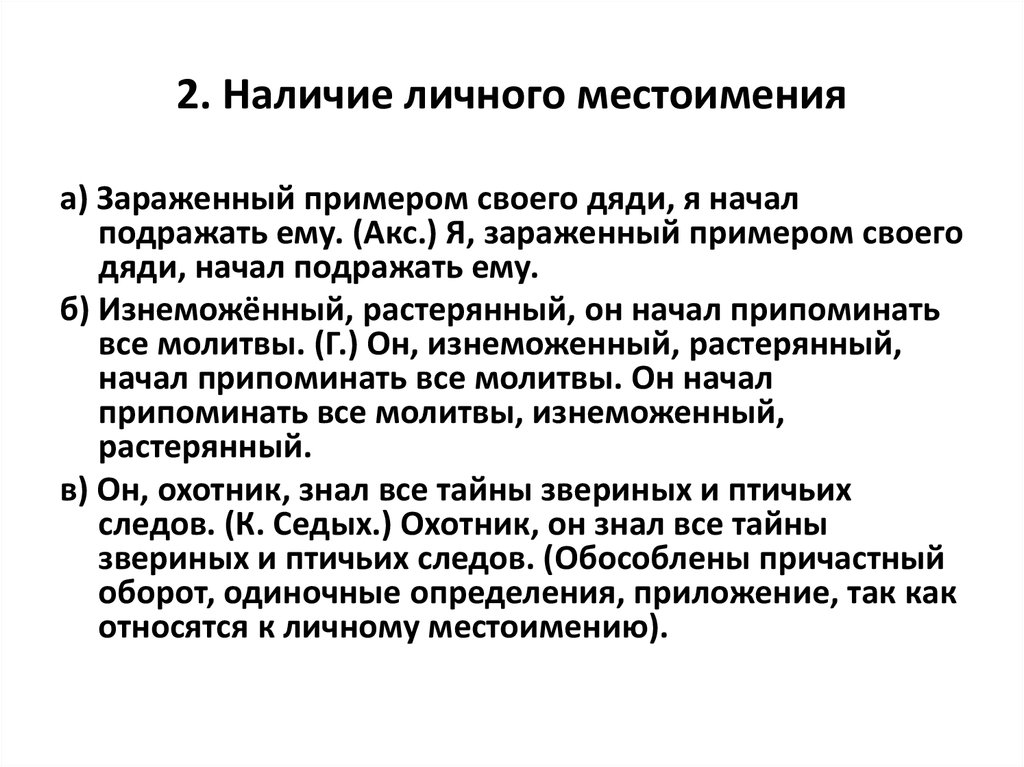 2. Наличие личного местоимения

а) Зараженный примером своего дяди, я начал подражать ему. (Акс.) Я, зараженный примером своего дяди, начал подражать ему.

б) Изнеможённый, растерянный, он начал припоминать все молитвы. (Г.) Он, изнеможенный, растерянный, начал припоминать все молитвы. Он начал припоминать все молитвы, изнеможенный, растерянный.

в) Он, охотник, знал все тайны звериных и птичьих следов. (К. Седых.) Охотник, он знал все тайны звериных и птичьих следов. (Обособлены причастный оборот, одиночные определения, приложение, так как относятся к личному местоимению).